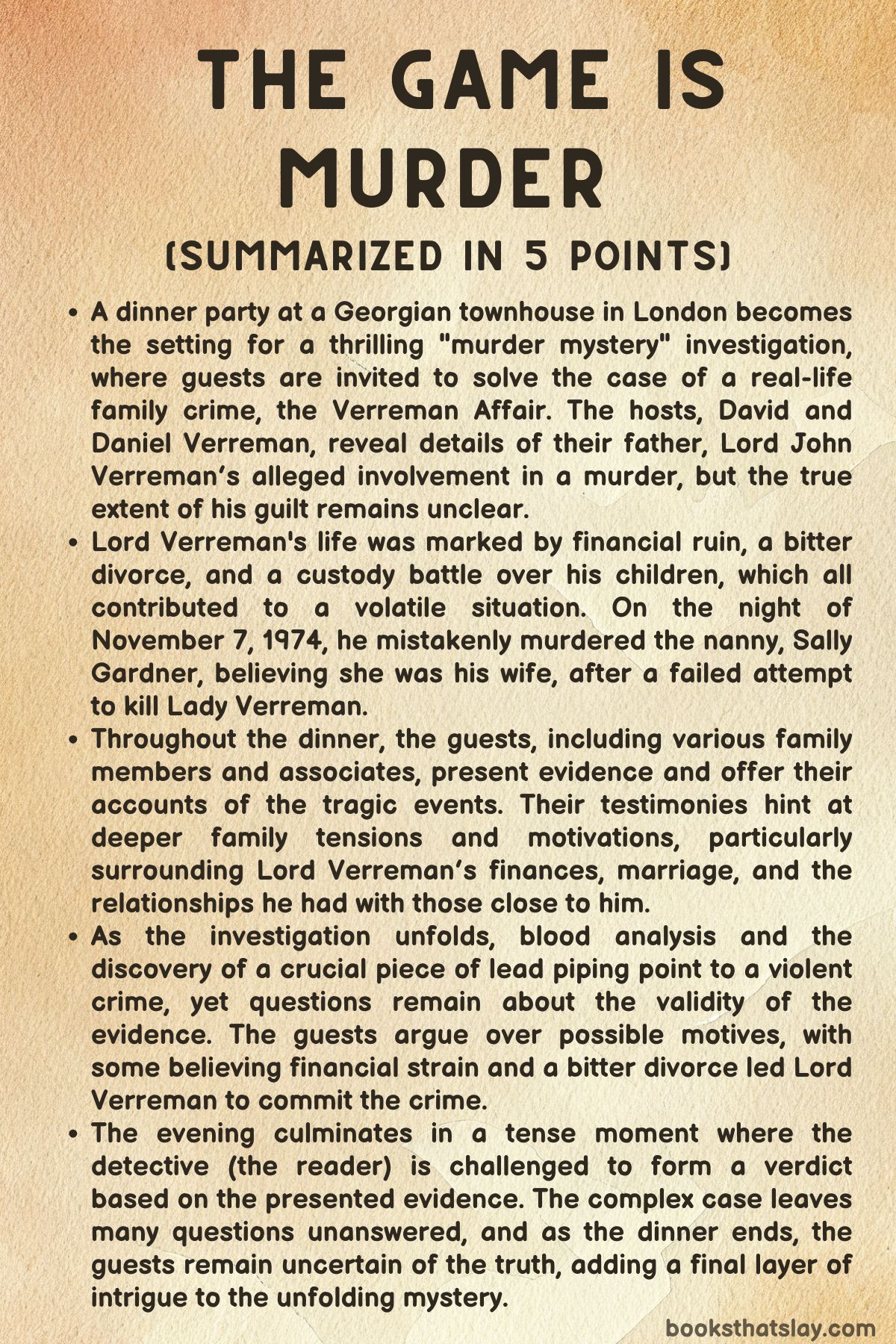 THE GAME IS MURDER
(SUMMARIZED IN 5 POINTS)

• A dinner party at a Georgian townhouse in London becomes the setting for a thrilling "murder mystery" investigation, where guests are invited to solve the case of a real-life family crime, the Verreman Affair. The hosts, David and Daniel Verreman, reveal details of their father, Lord John Verreman's alleged involvement in a murder, but the true extent of his guilt remains unclear.

• Lord Verreman's life was marked by financial ruin, a bitter divorce, and a custody battle over his children, which all contributed to a volatile situation. On the night of November 7, 1974, he mistakenly murdered the nanny, Sally Gardner, believing she was his wife, after a failed attempt to kill Lady Verreman.

• Throughout the dinner, the guests, including various family members and associates, present evidence and offer their accounts of the tragic events. Their testimonies hint at deeper family tensions and motivations, particularly surrounding Lord Verreman's finances, marriage, and the relationships he had with those close to him.

• As the investigation unfolds, blood analysis and the discovery of a crucial piece of lead piping point to a violent crime, yet questions remain about the validity of the evidence. The guests argue over possible motives, with some believing financial strain and a bitter divorce led Lord Verreman to commit the crime.

• The evening culminates in a tense moment where the detective (the reader) is challenged to form a verdict based on the presented evidence. The complex case leaves many questions unanswered, and as the dinner ends, the guests remain uncertain of the truth, adding a final layer of intrigue to the unfolding mystery.

booksthatslay.com